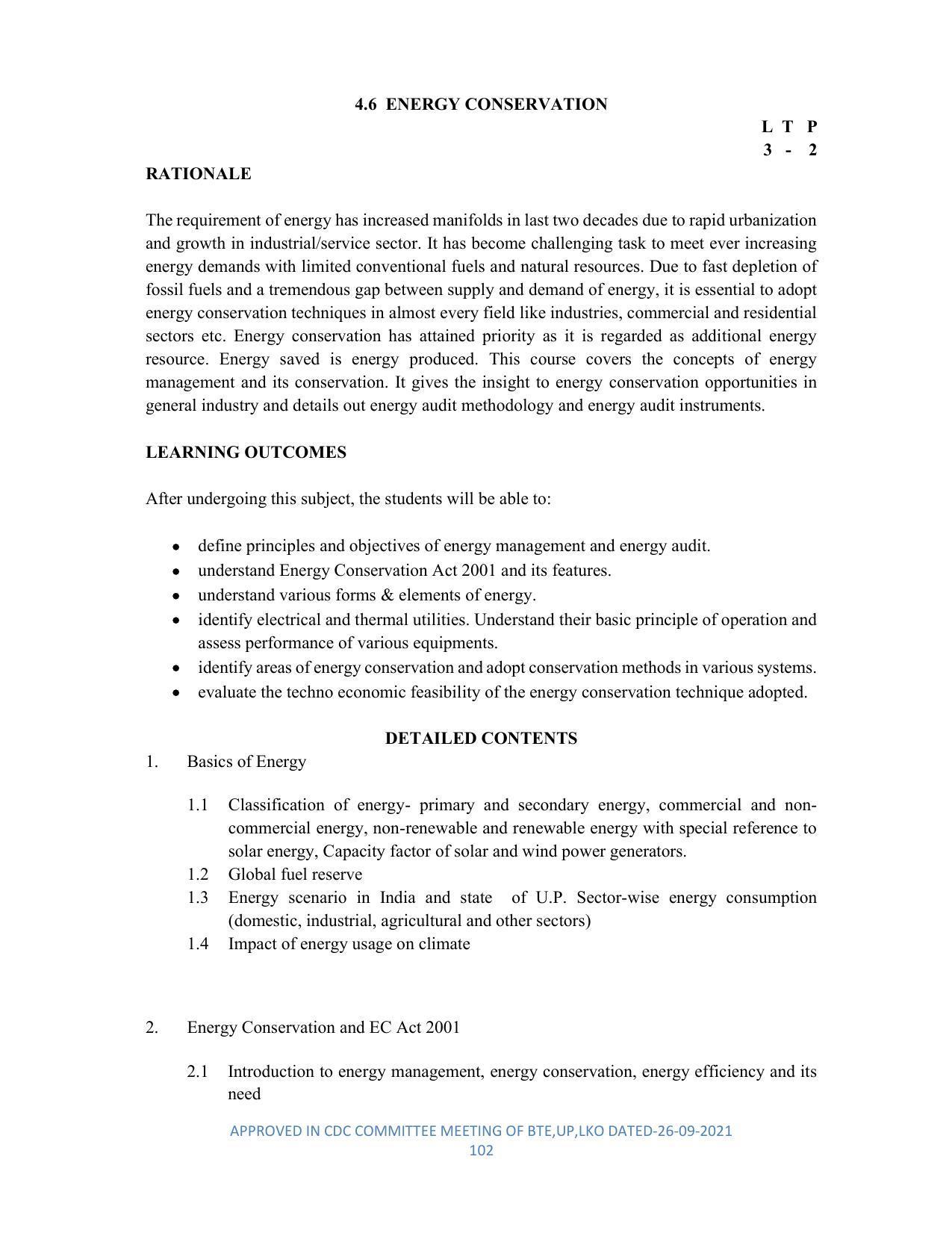 4.6 ENERGY CONSERVATION

L T P
3 - 2

RATIONALE

The requirement of energy has increased manifolds in last two decades due to rapid urbanization and growth in industrial/service sector. It has become challenging task to meet ever increasing energy demands with limited conventional fuels and natural resources. Due to fast depletion of fossil fuels and a tremendous gap between supply and demand of energy, it is essential to adopt energy conservation techniques in almost every field like industries, commercial and residential sectors etc. Energy conservation has attained priority as it is regarded as additional energy resource. Energy saved is energy produced. This course covers the concepts of energy management and its conservation. It gives the insight to energy conservation opportunities in general industry and details out energy audit methodology and energy audit instruments.

LEARNING OUTCOMES

After undergoing this subject, the students will be able to:

• define principles and objectives of energy management and energy audit.
• understand Energy Conservation Act 2001 and its features.
• understand various forms & elements of energy.
• identify electrical and thermal utilities. Understand their basic principle of operation and assess performance of various equipments.
• identify areas of energy conservation and adopt conservation methods in various systems.
• evaluate the techno economic feasibility of the energy conservation technique adopted.

DETAILED CONTENTS

1. Basics of Energy

1.1 Classification of energy- primary and secondary energy, commercial and non-commercial energy, non-renewable and renewable energy with special reference to solar energy, Capacity factor of solar and wind power generators.
1.2 Global fuel reserve
1.3 Energy scenario in India and state of U.P. Sector-wise energy consumption (domestic, industrial, agricultural and other sectors)
1.4 Impact of energy usage on climate

2. Energy Conservation and EC Act 2001

2.1 Introduction to energy management, energy conservation, energy efficiency and its need

APPROVED IN CDC COMMITTEE MEETING OF BTE,UP,LKO DATED-26-09-2021
102